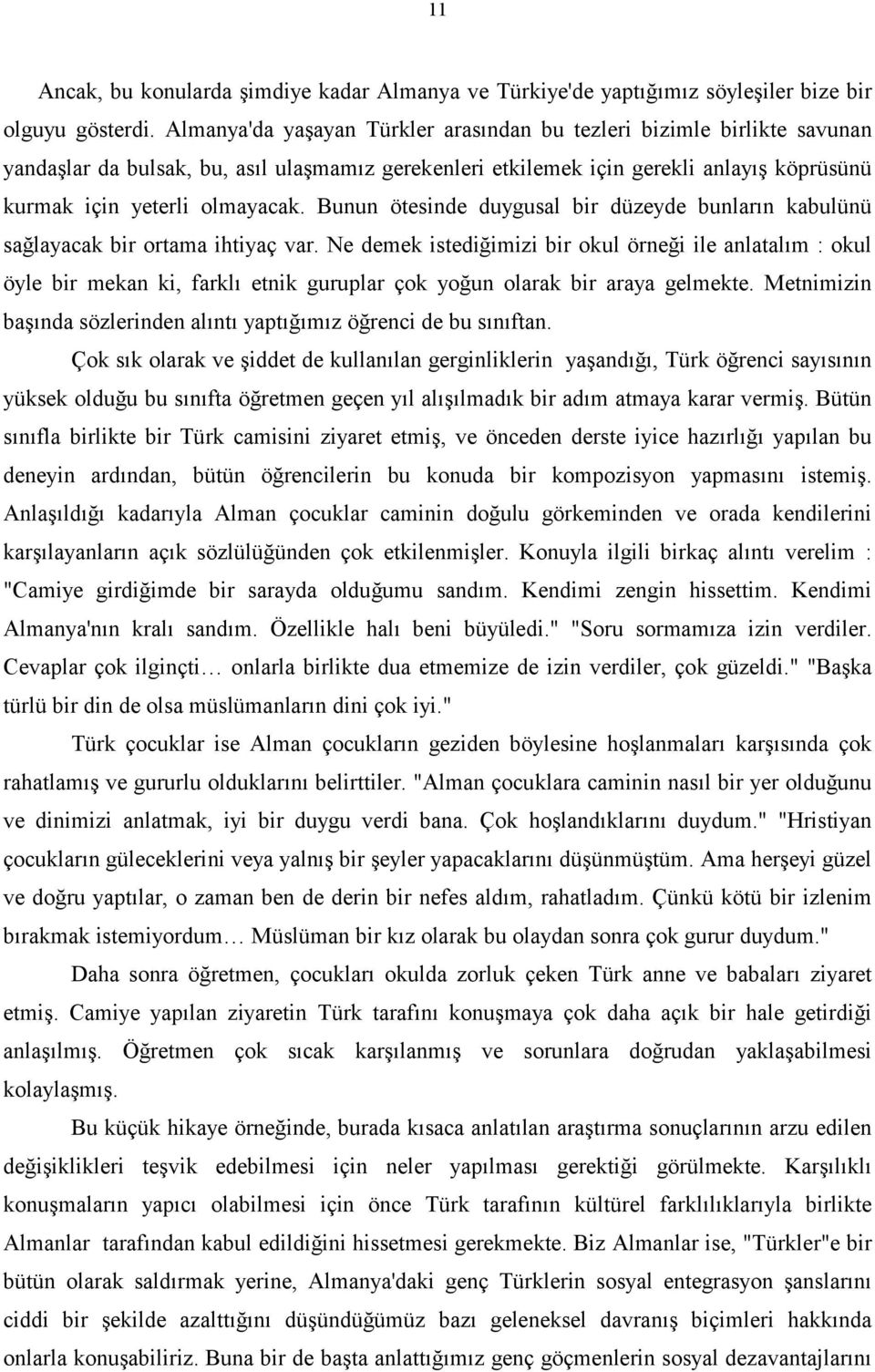 11

Ancak, bu konularda şimdiye kadar Almanya ve Türkiye'de yaptığımız söyleşiler bize bir olguyu gösterdi. Almanya'da yaşayan Türkler arasından bu tezleri bizimle birlikte savunan yandaşlar da bulsak, bu, asıl ulaşmamız gerekenleri etkilemek için gerekli anlayış köprüsünü kurmak için yeterli olmayacak. Bunun ötesinde duygusal bir düzeyde bunların kabulünü sağlayacak bir ortama ihtiyaç var. Ne demek istediğimizi bir okul örneği ile anlatalım : okul öyle bir mekan ki, farklı etnik guruplar çok yoğun olarak bir araya gelmekte. Metnimizin başında sözlerinden alıntı yaptığımız öğrenci de bu sınıftan.

Çok sık olarak ve şiddet de kullanılan gerginliklerin yaşandığı, Türk öğrenci sayısının yüksek olduğu bu sınıfta öğretmen geçen yıl alışılmadık bir adım atmaya karar vermiş. Bütün sınıfla birlikte bir Türk camisini ziyaret etmiş, ve önceden derste iyice hazırlığı yapılan bu deneyin ardından, bütün öğrencilerin bu konuda bir kompozisyon yapmasını istemiş. Anlaşıldığı kadarıyla Alman çocuklar caminin doğulu görkeminden ve orada kendilerini karşılayanların açık sözlülüğünden çok etkilenmişler. Konuyla ilgili birkaç alıntı verelim : "Camiye girdiğimde bir sarayda olduğumu sandım. Kendimi zengin hissettim. Kendimi Almanya'nın kralı sandım. Özellikle halı beni büyüledi." "Soru sormamıza izin verdiler. Cevaplar çok ilginçti… onlarla birlikte dua etmemize de izin verdiler, çok güzeldi." "Başka türlü bir din de olsa müslümanların dini çok iyi."

Türk çocuklar ise Alman çocukların geziden böylesine hoşlanmaları karşısında çok rahatlamış ve gururlu olduklarını belirttiler. "Alman çocuklara caminin nasıl bir yer olduğunu ve dinimizi anlatmak, iyi bir duygu verdi bana. Çok hoşlandıklarını duydum." "Hristiyan çocukların güleceklerini veya yalnış bir şeyler yapacaklarını düşünmüştüm. Ama herşeyi güzel ve doğru yaptılar, o zaman ben de derin bir nefes aldım, rahatladım. Çünkü kötü bir izlenim bırakmak istemiyordum… Müslüman bir kız olarak bu olaydan sonra çok gurur duydum."

Daha sonra öğretmen, çocukları okulda zorluk çeken Türk anne ve babaları ziyaret etmiş. Camiye yapılan ziyaretin Türk tarafını konuşmaya çok daha açık bir hale getirdiği anlaşılmış. Öğretmen çok sıcak karşılanmış ve sorunlara doğrudan yaklaşabilmesi kolaylaşmış.

Bu küçük hikaye örneğinde, burada kısaca anlatılan araştırma sonuçlarının arzu edilen değişiklikleri teşvik edebilmesi için neler yapılması gerektiği görülmekte. Karşılıklı konuşmaların yapıcı olabilmesi için önce Türk tarafının kültürel farklılıklarıyla birlikte Almanlar tarafından kabul edildiğini hissetmesi gerekmekte. Biz Almanlar ise, "Türkler"e bir bütün olarak saldırmak yerine, Almanya'daki genç Türklerin sosyal entegrasyon şanslarını ciddi bir şekilde azalttığını düşündüğümüz bazı geleneksel davranış biçimleri hakkında onlarla konuşabiliriz. Buna bir de başta anlattığımız genç göçmenlerin sosyal dezavantajlarını